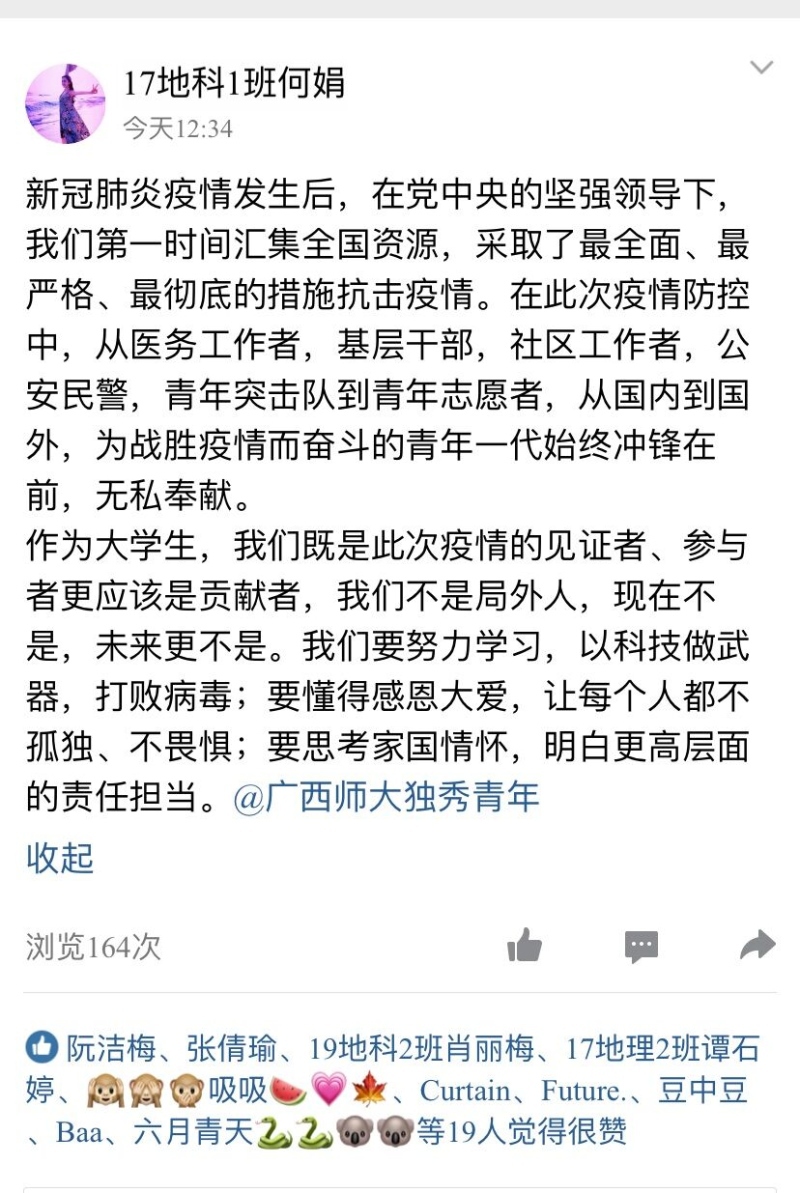 17地科1班何娟
今天12:34

新冠肺炎疫情发生后，在党中央的坚强领导下，我们第一时间汇集全国资源，采取了最全面、最严格、最彻底的措施抗击疫情。在此次疫情防控中，从医务工作者，基层干部，社区工作者，公安民警，青年突击队到青年志愿者，从国内到国外，为战胜疫情而奋斗的青年一代始终冲锋在前，无私奉献。
作为大学生，我们既是此次疫情的见证者、参与者更应该是贡献者，我们不是局外人，现在不是，未来更不是。我们要努力学习，以科技做武器，打败病毒；要懂得感恩大爱，让每个人都不孤独、不畏惧；要思考家国情怀，明白更高层面的责任担当。@广西师大独秀青年
收起

浏览164次

阮洁梅、张倩瑜、19地科2班肖丽梅、17地理2班谭石婷、🙈🙈🙊吸吸🍉💗🍁、Curtain、Future.、豆中豆、Baa、六月青天🐍🐍🐨🐨等19人觉得很赞